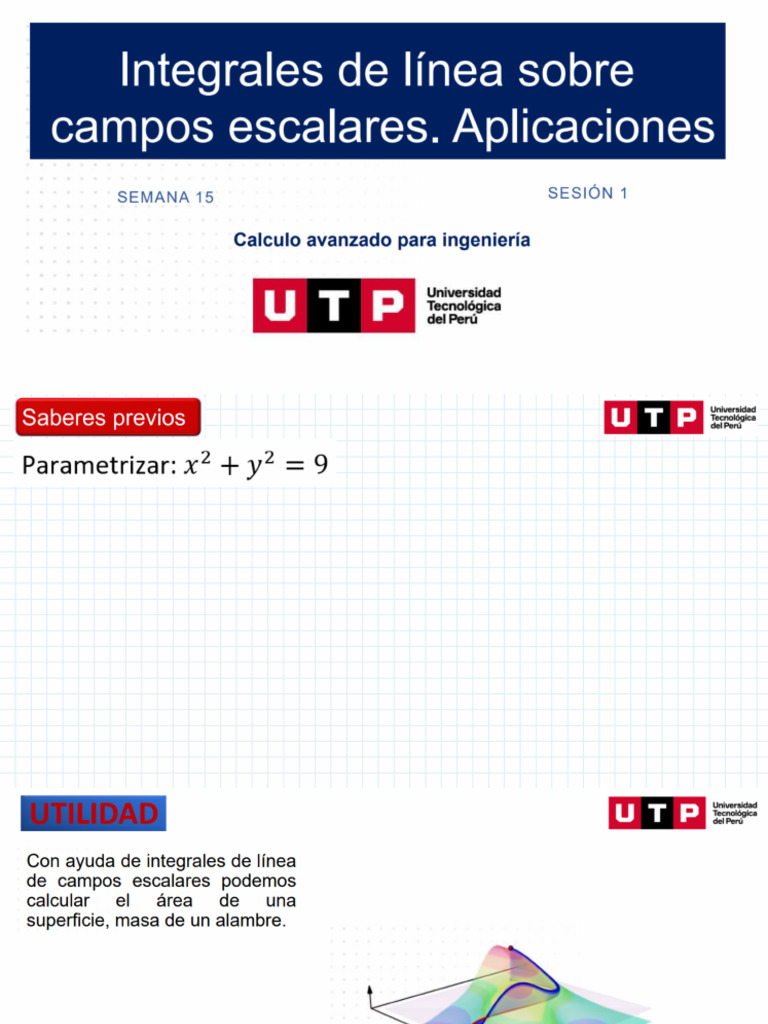 Integrales de línea sobre campos escalares. Aplicaciones

SEMANA 15

SESIÓN 1

Calculo avanzado para ingeniería

UTP Universidad Tecnológica del Perú

Saberes previos

UTP Universidad Tecnológica del Perú

Parametrizar: $x^2 + y^2 = 9$

UTILIDAD

UTP Universidad Tecnológica del Perú

Con ayuda de integrales de línea de campos escalares podemos calcular el área de una superficie, masa de un alambre.